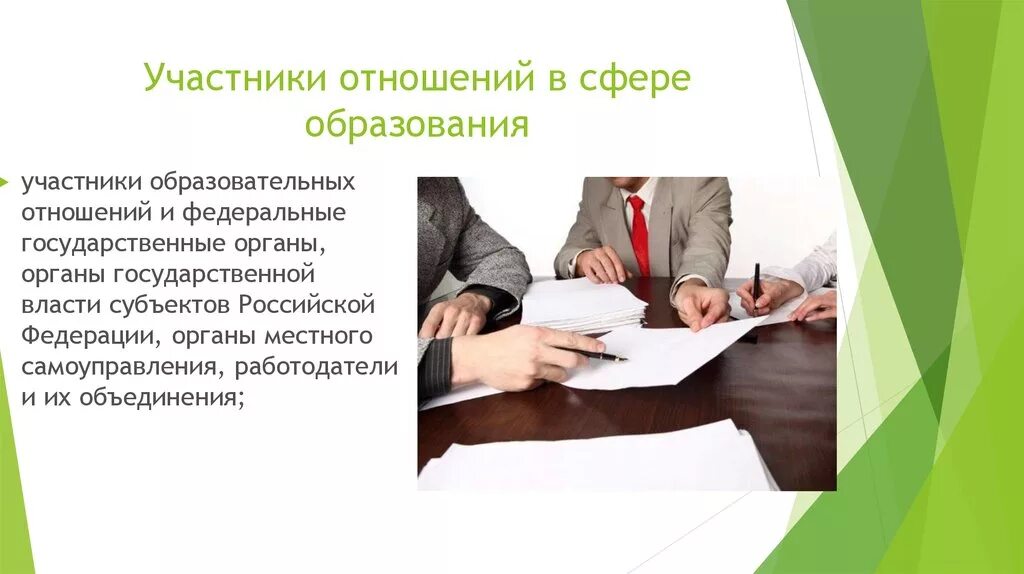 Участники отношений в сфере образования

участники образовательных отношений и федеральные государственные органы, органы государственной власти субъектов Российской Федерации, органы местного самоуправления, работодатели и их объединения;